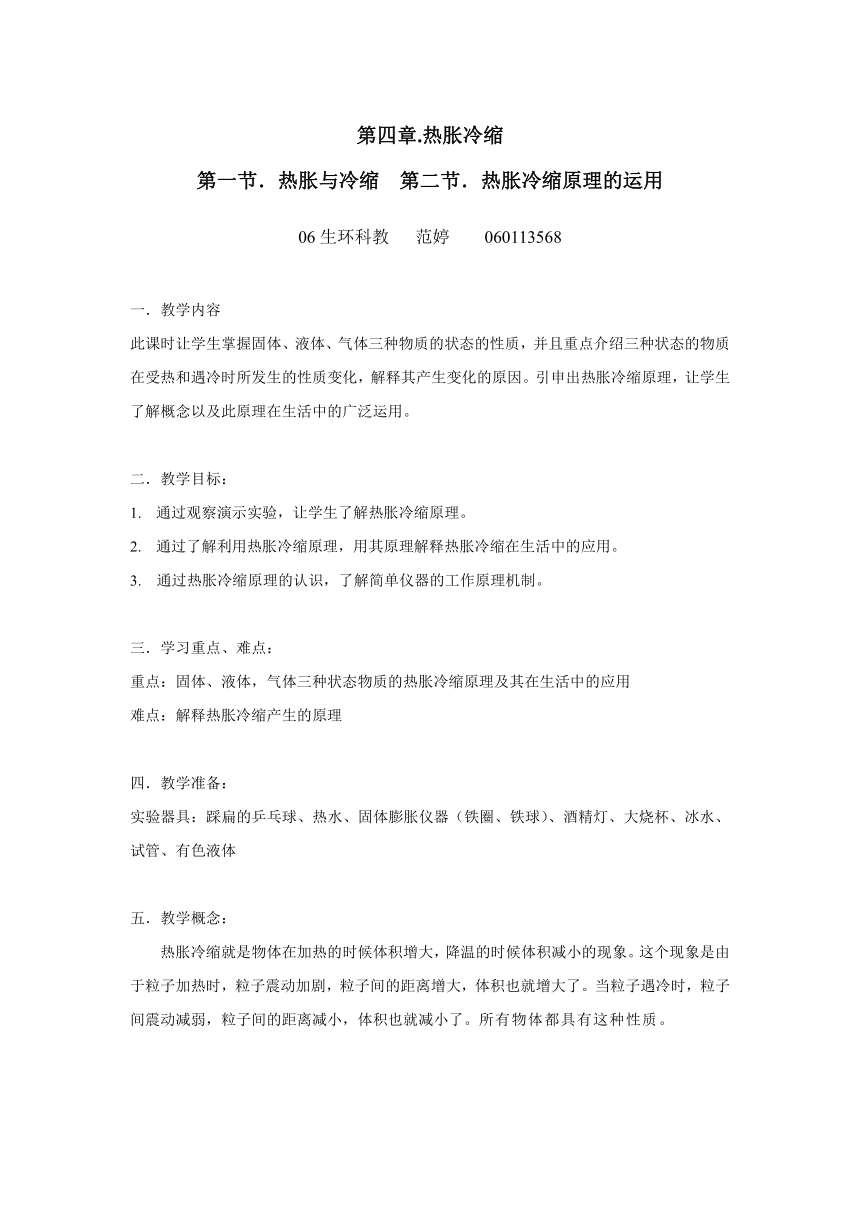 第四章.热胀冷缩

第一节．热胀与冷缩　第二节．热胀冷缩原理的运用

06 生环科教　范婷　060113568

一．教学内容
此课时让学生掌握固体、液体、气体三种物质的状态的性质，并且重点介绍三种状态的物质在受热和遇冷时所发生的性质变化，解释其产生变化的原因。引申出热胀冷缩原理，让学生了解概念以及此原理在生活中的广泛运用。

二．教学目标：
1. 通过观察演示实验，让学生了解热胀冷缩原理。
2. 通过了解利用热胀冷缩原理，用其原理解释热胀冷缩在生活中的应用。
3. 通过热胀冷缩原理的认识，了解简单仪器的工作原理机制。

三．学习重点、难点：
重点：固体、液体，气体三种状态物质的热胀冷缩原理及其在生活中的应用
难点：解释热胀冷缩产生的原理

四．教学准备：
实验器具：踩扁的乒乓球、热水、固体膨胀仪器（铁圈、铁球）、酒精灯、大烧杯、冰水、试管、有色液体

五．教学概念：
热胀冷缩就是物体在加热的时候体积增大，降温的时候体积减小的现象。这个现象是由于粒子加热时，粒子震动加剧，粒子间的距离增大，体积也就增大了。当粒子遇冷时，粒子间震动减弱，粒子间的距离减小，体积也就减小了。所有物体都具有这种性质。